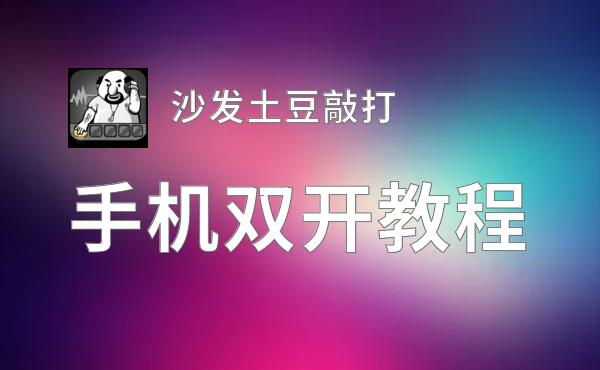 沙发土豆敲打

手机双开教程